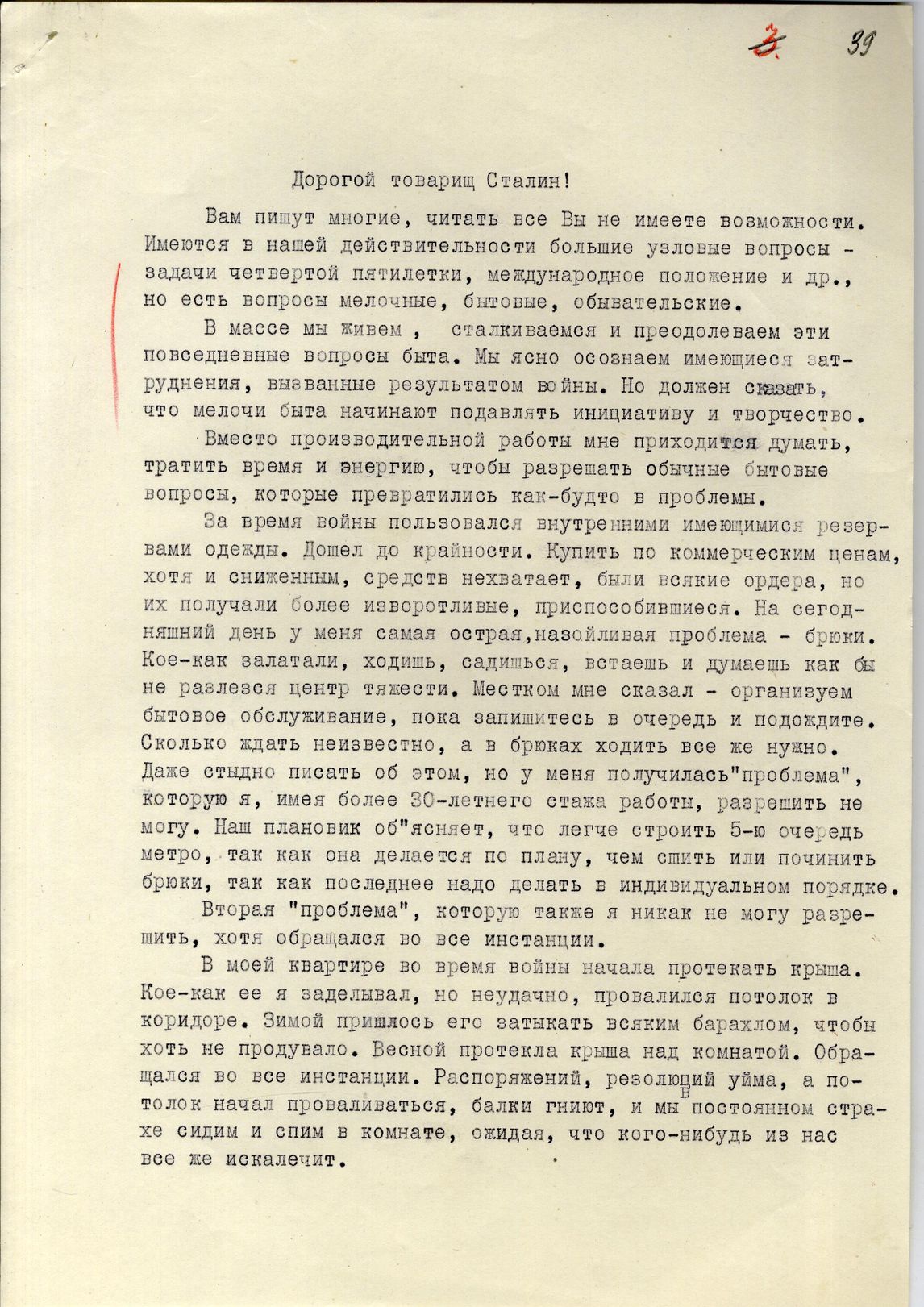 3. 39

Дорогой товарищ Сталин!

Вам пишут многие, читать все Вы не имеете возможности. Имеются в нашей действительности большие узловые вопросы - задачи четвертой пятилетки, международное положение и др., но есть вопросы мелочные, бытовые, обывательские.

В массе мы живем , сталкиваемся и преодолеваем эти повседневные вопросы быта. Мы ясно осознаем имеющиеся затруднения, вызванные результатом войны. Но должен сказать, что мелочи быта начинают подавлять инициативу и творчество.

Вместо производительной работы мне приходится думать, тратить время и энергию, чтобы разрешать обычные бытовые вопросы, которые превратились как-будто в проблемы.

За время войны пользовался внутренними имеющимися резервами одежды. Дошел до крайности. Купить по коммерческим ценам, хотя и сниженным, средств нехватает, были всякие ордера, но их получали более изворотливые, приспособившиеся. На сегодняшний день у меня самая острая,назойливая проблема - брюки. Кое-как залатали, ходишь, садишься, встаешь и думаешь как бы не разлезся центр тяжести. Местком мне сказал - организуем бытовое обслуживание, пока запишитесь в очередь и подождите. Сколько ждать неизвестно, а в брюках ходить все же нужно. Даже стыдно писать об этом, но у меня получилась"проблема", которую я, имея более 30-летнего стажа работы, разрешить не могу. Наш плановик об"ясняет, что легче строить 5-ю очередь метро, так как она делается по плану, чем сшить или починить брюки, так как последнее надо делать в индивидуальном порядке.

Вторая "проблема", которую также я никак не могу разрешить, хотя обращался во все инстанции.

В моей квартире во время войны начала протекать крыша. Кое-как ее я заделывал, но неудачно, провалился потолок в коридоре. Зимой пришлось его затыкать всяким барахлом, чтобы хоть не продувало. Весной протекла крыша над комнатой. Обращался во все инстанции. Распоряжений, резолюций уйма, а потолок начал проваливаться, балки гниют, и мы в постоянном страхе сидим и спим в комнате, ожидая, что кого-нибудь из нас все же искалечит.